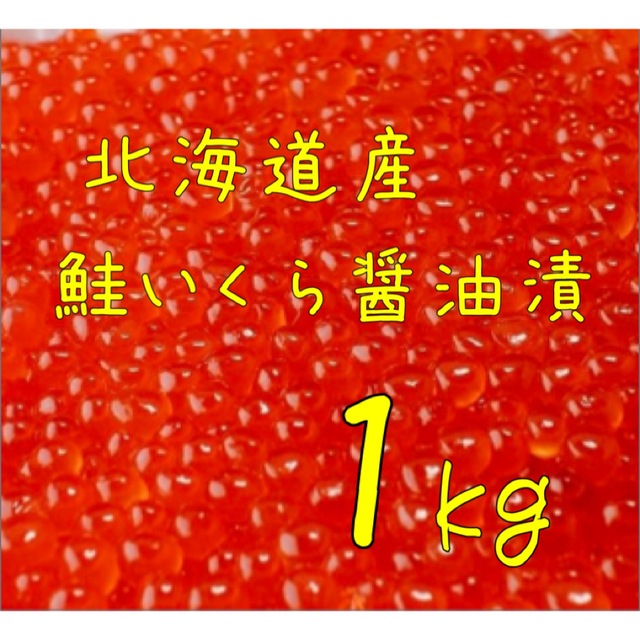 北海道産
鮭いくら醤油漬
1kg